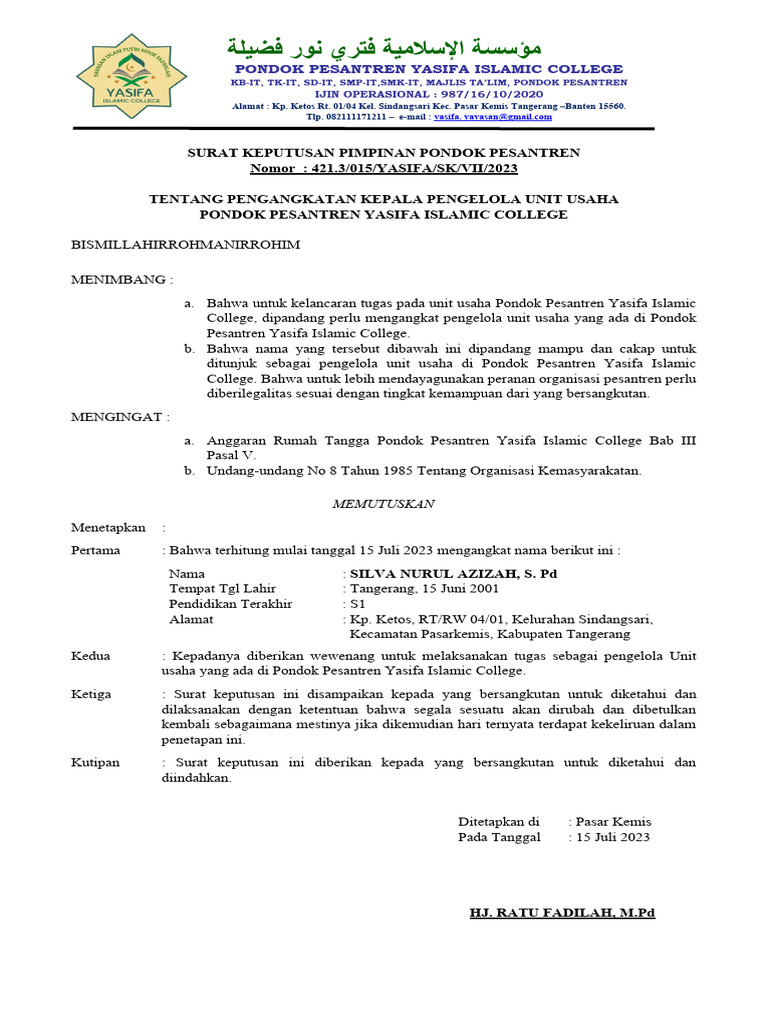 YAYASAN ISLAM PUTRI NOOR FADHILAH
YASIFA
ISLAMIC COLLEGE

مؤسسة الإسلامية فتري نور فضيلة
PONDOK PESANTREN YASIFA ISLAMIC COLLEGE
KB-IT, TK-IT, SD-IT, SMP-IT,SMK-IT, MAJLIS TA'LIM, PONDOK PESANTREN
IJIN OPERASIONAL : 987/16/10/2020
Alamat : Kp. Ketos Rt. 01/04 Kel. Sindangsari Kec. Pasar Kemis Tangerang –Banten 15560.
Tlp. 082111171211 – e-mail : yasifa. yayasan@gmail.com

SURAT KEPUTUSAN PIMPINAN PONDOK PESANTREN
Nomor : 421.3/015/YASIFA/SK/VII/2023

TENTANG PENGANGKATAN KEPALA PENGELOLA UNIT USAHA
PONDOK PESANTREN YASIFA ISLAMIC COLLEGE

BISMILLAHIRROHMANIRROHIM

MENIMBANG :

a. Bahwa untuk kelancaran tugas pada unit usaha Pondok Pesantren Yasifa Islamic College, dipandang perlu mengangkat pengelola unit usaha yang ada di Pondok Pesantren Yasifa Islamic College.
b. Bahwa nama yang tersebut dibawah ini dipandang mampu dan cakap untuk ditunjuk sebagai pengelola unit usaha di Pondok Pesantren Yasifa Islamic College. Bahwa untuk lebih mendayagunakan peranan organisasi pesantren perlu diberilegalitas sesuai dengan tingkat kemampuan dari yang bersangkutan.

MENGINGAT :

a. Anggaran Rumah Tangga Pondok Pesantren Yasifa Islamic College Bab III Pasal V.
b. Undang-undang No 8 Tahun 1985 Tentang Organisasi Kemasyarakatan.

MEMUTUSKAN

Menetapkan :

Pertama : Bahwa terhitung mulai tanggal 15 Juli 2023 mengangkat nama berikut ini :

Nama : SILVA NURUL AZIZAH, S. Pd
Tempat Tgl Lahir : Tangerang, 15 Juni 2001
Pendidikan Terakhir : S1
Alamat : Kp. Ketos, RT/RW 04/01, Kelurahan Sindangsari, Kecamatan Pasarkemis, Kabupaten Tangerang

Kedua : Kepadanya diberikan wewenang untuk melaksanakan tugas sebagai pengelola Unit usaha yang ada di Pondok Pesantren Yasifa Islamic College.

Ketiga : Surat keputusan ini disampaikan kepada yang bersangkutan untuk diketahui dan dilaksanakan dengan ketentuan bahwa segala sesuatu akan dirubah dan dibetulkan kembali sebagaimana mestinya jika dikemudian hari ternyata terdapat kekeliruan dalam penetapan ini.

Kutipan : Surat keputusan ini diberikan kepada yang bersangkutan untuk diketahui dan diindahkan.

Ditetapkan di : Pasar Kemis
Pada Tanggal : 15 Juli 2023

HJ. RATU FADILAH, M.Pd